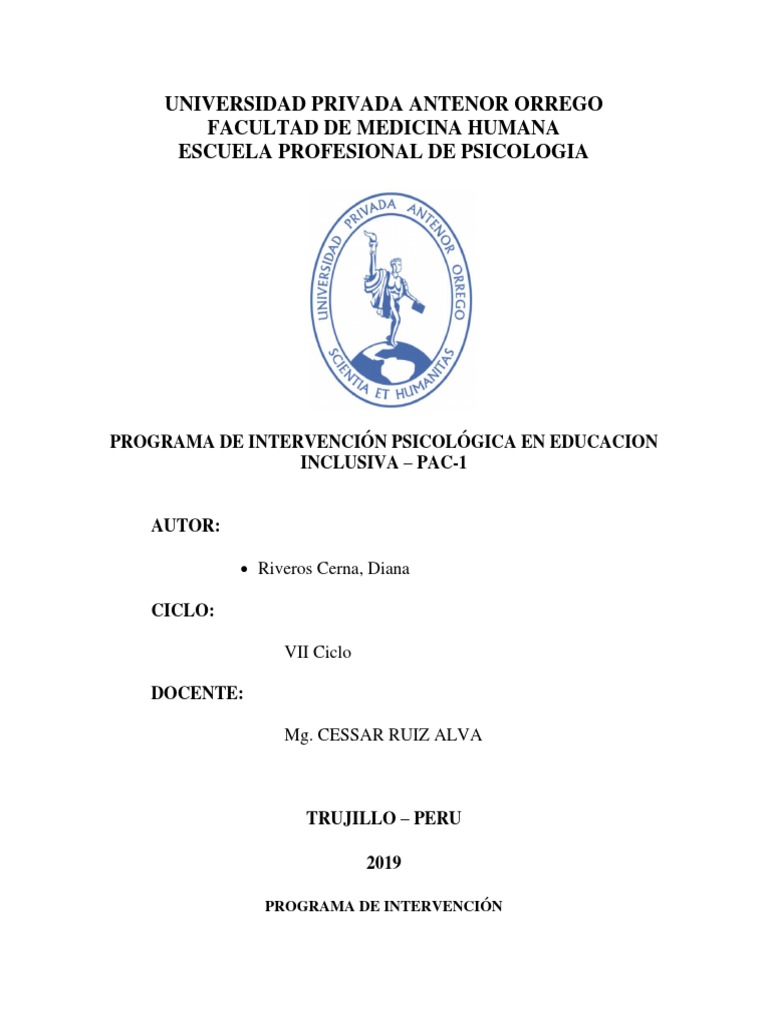 UNIVERSIDAD PRIVADA ANTENOR ORREGO
FACULTAD DE MEDICINA HUMANA
ESCUELA PROFESIONAL DE PSICOLOGIA

UNIVERSIDAD PRIVADA ANTENOR ORREGO
SCIENTIA ET HUMANITAS

PROGRAMA DE INTERVENCIÓN PSICOLÓGICA EN EDUCACION INCLUSIVA – PAC-1

AUTOR:

• Riveros Cerna, Diana

CICLO:

VII Ciclo

DOCENTE:

Mg. CESSAR RUIZ ALVA

TRUJILLO – PERU

2019

PROGRAMA DE INTERVENCIÓN